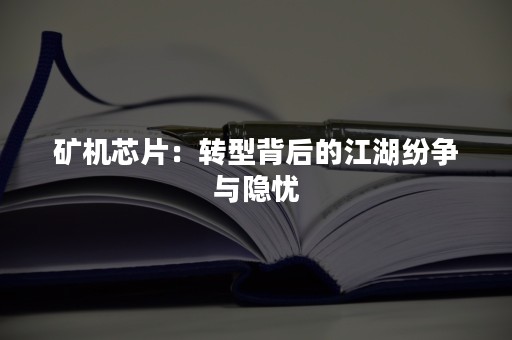 矿机芯片：转型背后的江湖纷争与隐忧